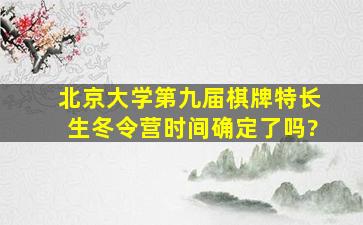 北京大学第九届棋牌特长生冬令营时间确定了吗?